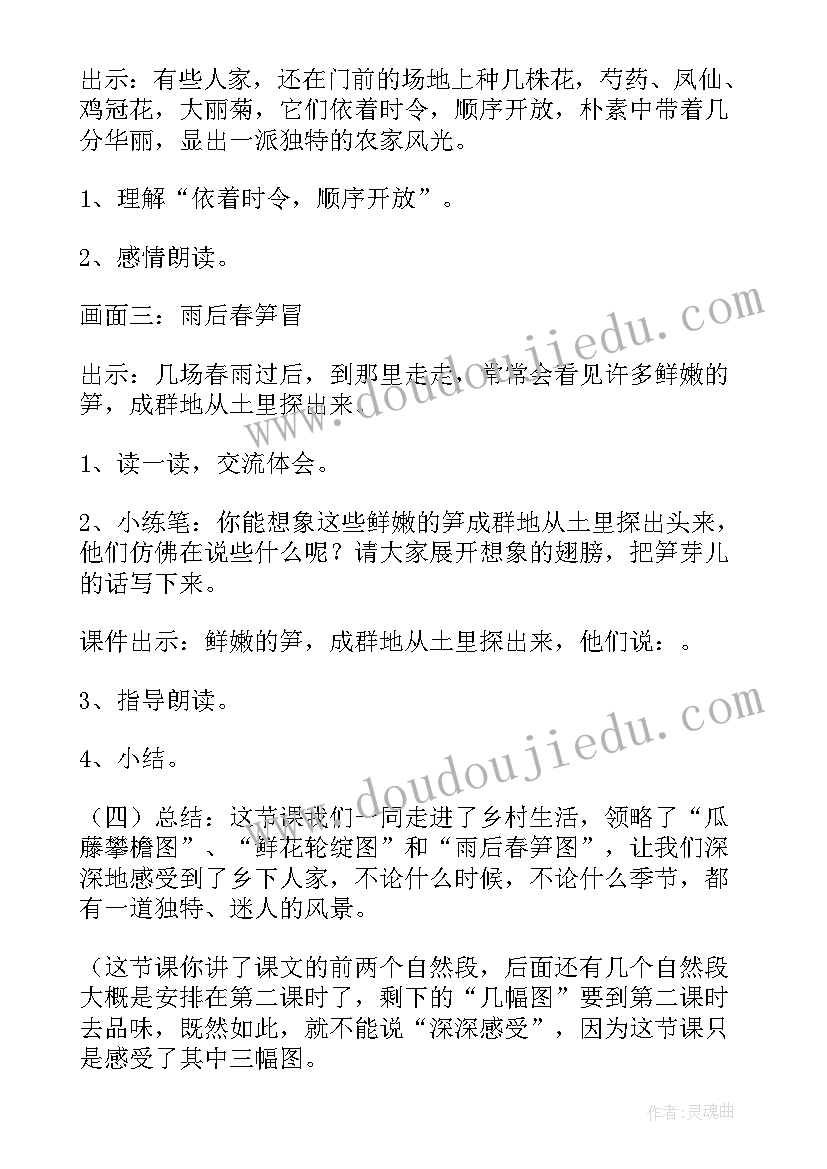 出示：有些人家，还在门前的场地上种几株花，芍药、凤仙、鸡冠花，大丽菊，它们依着时令，顺序开放，朴素中带着几分华丽，显出一派独特的农家风光。

1、理解“依着时令，顺序开放”。

2、感情朗读。

画面三：雨后春笋冒

出示：几场春雨过后，到那里走走，常常会看见许多鲜嫩的笋，成群地从土里探出来。

1、读一读，交流体会。

2、小练笔：你能想象这些鲜嫩的笋成群地从土里探出头来，他们仿佛在说些什么呢？请大家展开想象的翅膀，把笋芽儿的话写下来。

课件出示：鲜嫩的笋，成群地从土里探出来，他们说：。

3、指导朗读。

4、小结。

（四）总结：这节课我们一同走进了乡村生活，领略了“瓜藤攀檐图”、“鲜花轮绽图”和“雨后春笋图”，让我们深深地感受到了乡下人家，不论什么时候，不论什么季节，都有一道独特、迷人的风景。

（这节课你讲了课文的前两个自然段，后面还有几个自然段大概是安排在第二课时了，剩下的“几幅图”要到第二课时去品味，既然如此，就不能说“深深感受”，因为这节课只是感受了其中三幅图。

www.doudoujiedu.com

www.doudoujiedu.com

作者：灵魂曲